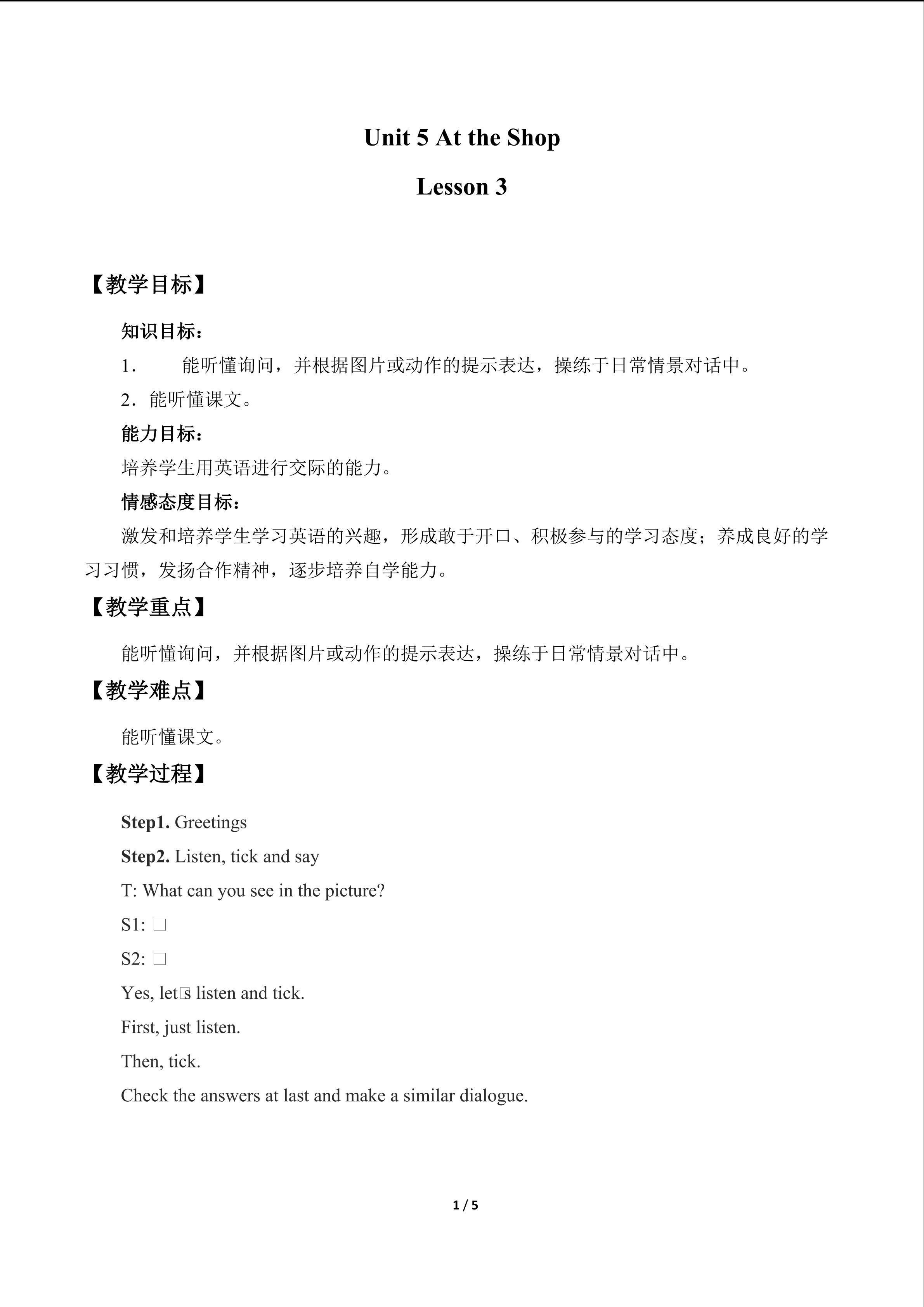 Unit 5 At the Shop

Lesson 3

【教学目标】

知识目标：

1． 能听懂询问，并根据图片或动作的提示表达，操练于日常情景对话中。

2．能听懂课文。

能力目标：

培养学生用英语进行交际的能力。

情感态度目标：

激发和培养学生学习英语的兴趣，形成敢于开口、积极参与的学习态度；养成良好的学习习惯，发扬合作精神，逐步培养自学能力。

【教学重点】

能听懂询问，并根据图片或动作的提示表达，操练于日常情景对话中。

【教学难点】

能听懂课文。

【教学过程】

Step1. Greetings

Step2. Listen, tick and say

T: What can you see in the picture?

S1: ☐

S2: ☐

Yes, let☐s listen and tick.

First, just listen.

Then, tick.

Check the answers at last and make a similar dialogue.

1 / 5